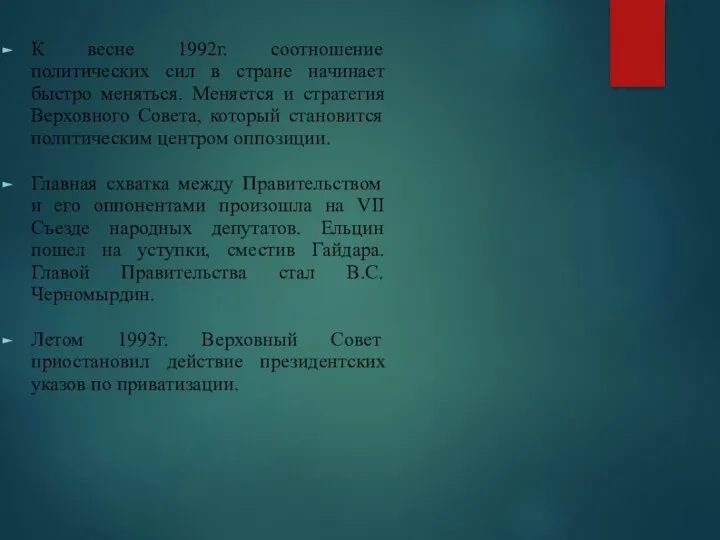 К весне 1992г. соотношение политических сил в стране начинает быстро меняться. Меняется и стратегия Верховного Совета, который становится политическим центром оппозиции.

Главная схватка между Правительством и его оппонентами произошла на VII Съезде народных депутатов. Ельцин пошел на уступки, сместив Гайдара. Главой Правительства стал В.С. Черномырдин.

Летом 1993г. Верховный Совет приостановил действие президентских указов по приватизации.